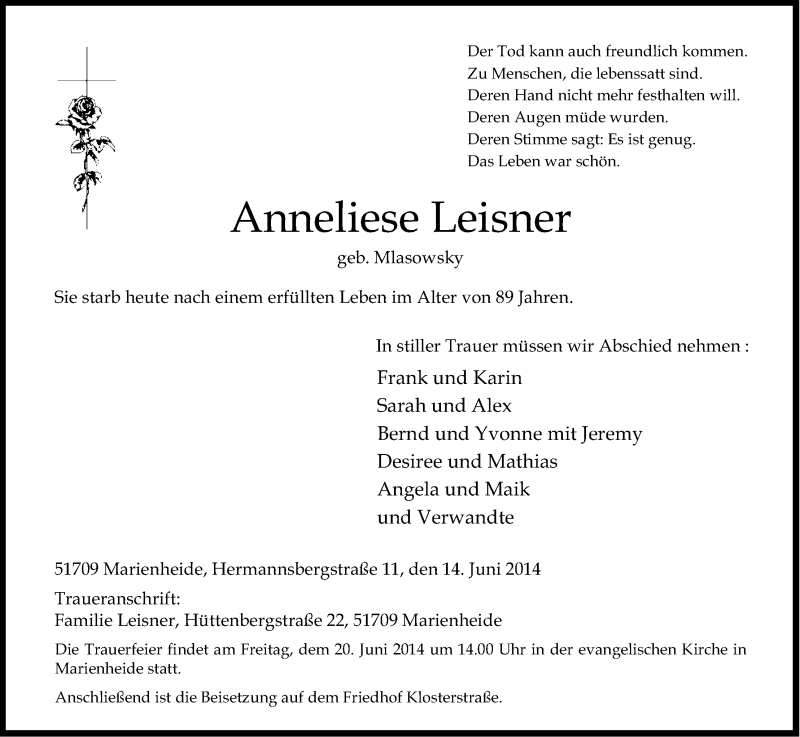 Der Tod kann auch freundlich kommen.
Zu Menschen, die lebenssatt sind.
Deren Hand nicht mehr festhalten will.
Deren Augen müde wurden.
Deren Stimme sagt: Es ist genug.
Das Leben war schön.

Anneliese Leisner

geb. Mlasowsky

Sie starb heute nach einem erfüllten Leben im Alter von 89 Jahren.

In stiller Trauer müssen wir Abschied nehmen :

Frank und Karin
Sarah und Alex
Bernd und Yvonne mit Jeremy
Desiree und Mathias
Angela und Maik
und Verwandte

51709 Marienheide, Hermannsbergstraße 11, den 14. Juni 2014

Traueranschrift:
Familie Leisner, Hüttenbergstraße 22, 51709 Marienheide

Die Trauerfeier findet am Freitag, dem 20. Juni 2014 um 14.00 Uhr in der evangelischen Kirche in Marienheide statt.

Anschließend ist die Beisetzung auf dem Friedhof Klosterstraße.